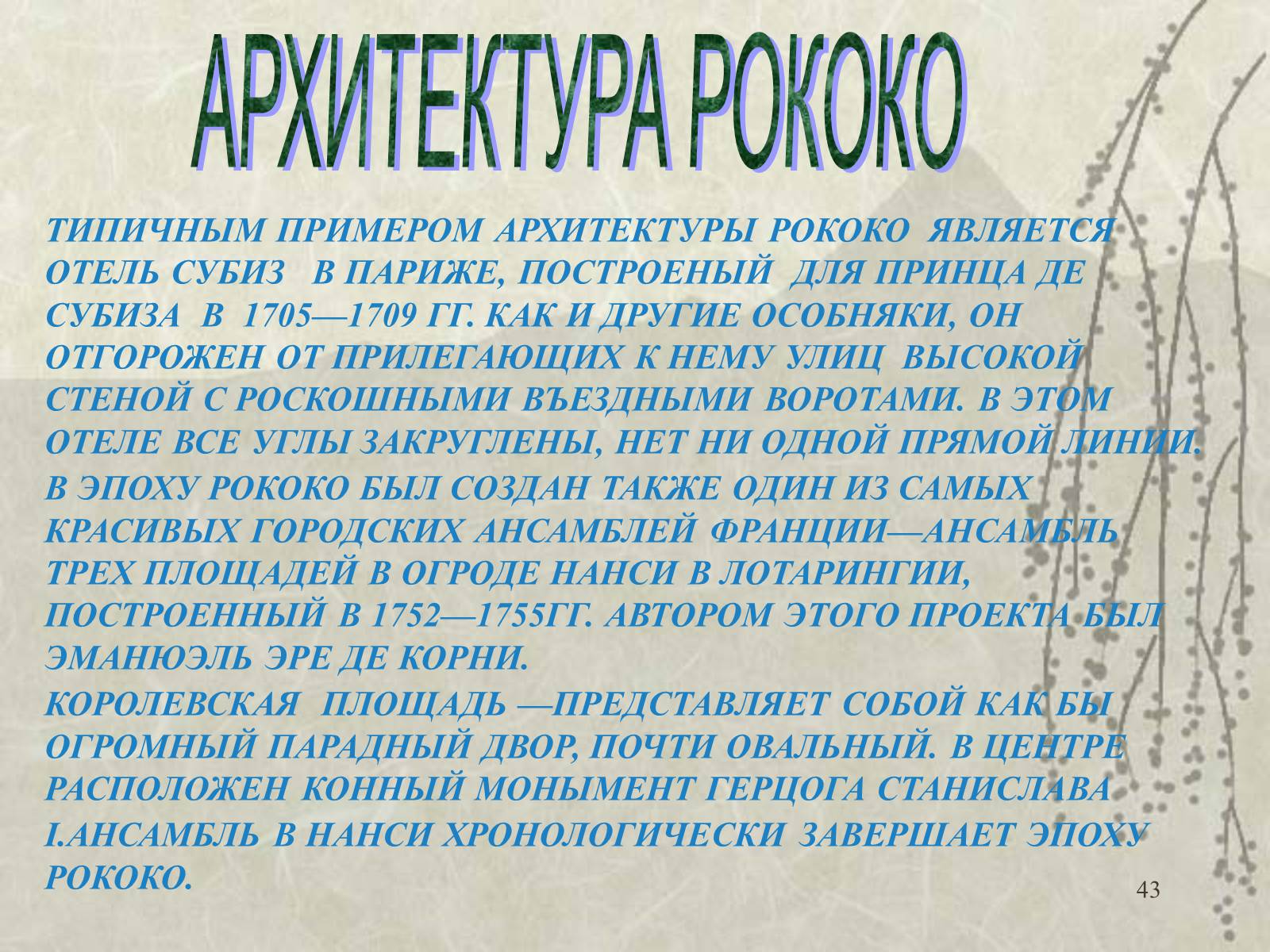 АРХИТЕКТУРА РОКОКО

ТИПИЧНЫМ ПРИМЕРОМ АРХИТЕКТУРЫ РОКОКО ЯВЛЯЕТСЯ ОТЕЛЬ СУБИЗ В ПАРИЖЕ, ПОСТРОЕНЫЙ ДЛЯ ПРИНЦА ДЕ СУБИЗА В 1705—1709 ГГ. КАК И ДРУГИЕ ОСОБНЯКИ, ОН ОТГОРОЖЕН ОТ ПРИЛЕГАЮЩИХ К НЕМУ УЛИЦ ВЫСОКОЙ СТЕНОЙ С РОСКОШНЫМИ ВЪЕЗДНЫМИ ВОРОТАМИ. В ЭТОМ ОТЕЛЕ ВСЕ УГЛЫ ЗАКРУГЛЕНЫ, НЕТ НИ ОДНОЙ ПРЯМОЙ ЛИНИИ.

В ЭПОХУ РОКОКО БЫЛ СОЗДАН ТАКЖЕ ОДИН ИЗ САМЫХ КРАСИВЫХ ГОРОДСКИХ АНСАМБЛЕЙ ФРАНЦИИ—АНСАМБЛЬ ТРЕХ ПЛОЩАДЕЙ В ОГРОДЕ НАНСИ В ЛОТАРИНГИИ, ПОСТРОЕННЫЙ В 1752—1755ГГ. АВТОРОМ ЭТОГО ПРОЕКТА БЫЛ ЭМАНЮЭЛЬ ЭРЕ ДЕ КОРНИ.

КОРОЛЕВСКАЯ ПЛОЩАДЬ —ПРЕДСТАВЛЯЕТ СОБОЙ КАК БЫ ОГРОМНЫЙ ПАРАДНЫЙ ДВОР, ПОЧТИ ОВАЛЬНЫЙ. В ЦЕНТРЕ РАСПОЛОЖЕН КОННЫЙ МОНЫМЕНТ ГЕРЦОГА СТАНИСЛАВА I.АНСАМБЛЬ В НАНСИ ХРОНОЛОГИЧЕСКИ ЗАВЕРШАЕТ ЭПОХУ РОКОКО.

43